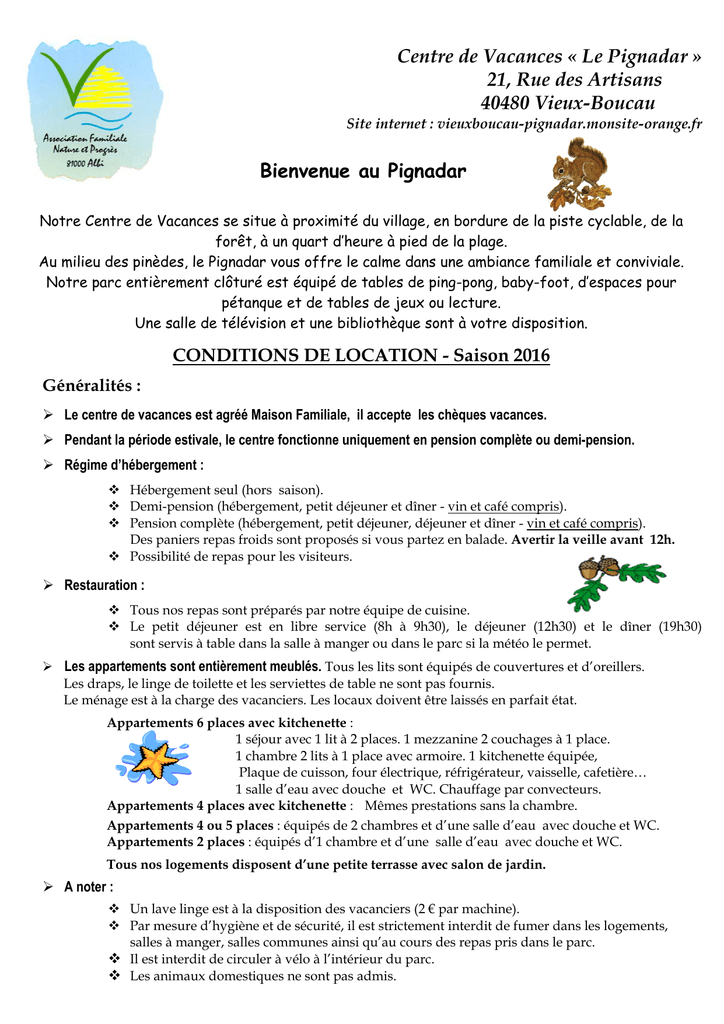 Association Familiale Nature et Progrès 81000 Albi

Centre de Vacances « Le Pignadar »
21, Rue des Artisans
40480 Vieux-Boucau
Site internet : vieuxboucau-pignadar.monsite-orange.fr

Bienvenue au Pignadar

Notre Centre de Vacances se situe à proximité du village, en bordure de la piste cyclable, de la forêt, à un quart d'heure à pied de la plage.
Au milieu des pinèdes, le Pignadar vous offre le calme dans une ambiance familiale et conviviale.
Notre parc entièrement clôturé est équipé de tables de ping-pong, baby-foot, d'espaces pour pétanque et de tables de jeux ou lecture.
Une salle de télévision et une bibliothèque sont à votre disposition.

CONDITIONS DE LOCATION - Saison 2016

Généralités :

➢ Le centre de vacances est agréé Maison Familiale, il accepte les chèques vacances.

➢ Pendant la période estivale, le centre fonctionne uniquement en pension complète ou demi-pension.

➢ Régime d'hébergement :

❖ Hébergement seul (hors saison).
❖ Demi-pension (hébergement, petit déjeuner et dîner - vin et café compris).
❖ Pension complète (hébergement, petit déjeuner, déjeuner et dîner - vin et café compris). Des paniers repas froids sont proposés si vous partez en balade. Avertir la veille avant 12h.
❖ Possibilité de repas pour les visiteurs.

➢ Restauration :

❖ Tous nos repas sont préparés par notre équipe de cuisine.
❖ Le petit déjeuner est en libre service (8h à 9h30), le déjeuner (12h30) et le dîner (19h30) sont servis à table dans la salle à manger ou dans le parc si la météo le permet.

➢ Les appartements sont entièrement meublés. Tous les lits sont équipés de couvertures et d'oreillers.
Les draps, le linge de toilette et les serviettes de table ne sont pas fournis.
Le ménage est à la charge des vacanciers. Les locaux doivent être laissés en parfait état.

Appartements 6 places avec kitchenette :
1 séjour avec 1 lit à 2 places. 1 mezzanine 2 couchages à 1 place.
1 chambre 2 lits à 1 place avec armoire. 1 kitchenette équipée,
Plaque de cuisson, four électrique, réfrigérateur, vaisselle, cafetière…
1 salle d'eau avec douche et WC. Chauffage par convecteurs.
Appartements 4 places avec kitchenette : Mêmes prestations sans la chambre.
Appartements 4 ou 5 places : équipés de 2 chambres et d'une salle d'eau avec douche et WC.
Appartements 2 places : équipés d'1 chambre et d'une salle d'eau avec douche et WC.

Tous nos logements disposent d'une petite terrasse avec salon de jardin.

➢ A noter :

❖ Un lave linge est à la disposition des vacanciers (2 € par machine).
❖ Par mesure d'hygiène et de sécurité, il est strictement interdit de fumer dans les logements, salles à manger, salles communes ainsi qu'au cours des repas pris dans le parc.
❖ Il est interdit de circuler à vélo à l'intérieur du parc.
❖ Les animaux domestiques ne sont pas admis.